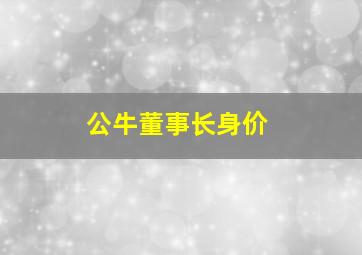 公牛董事长身价